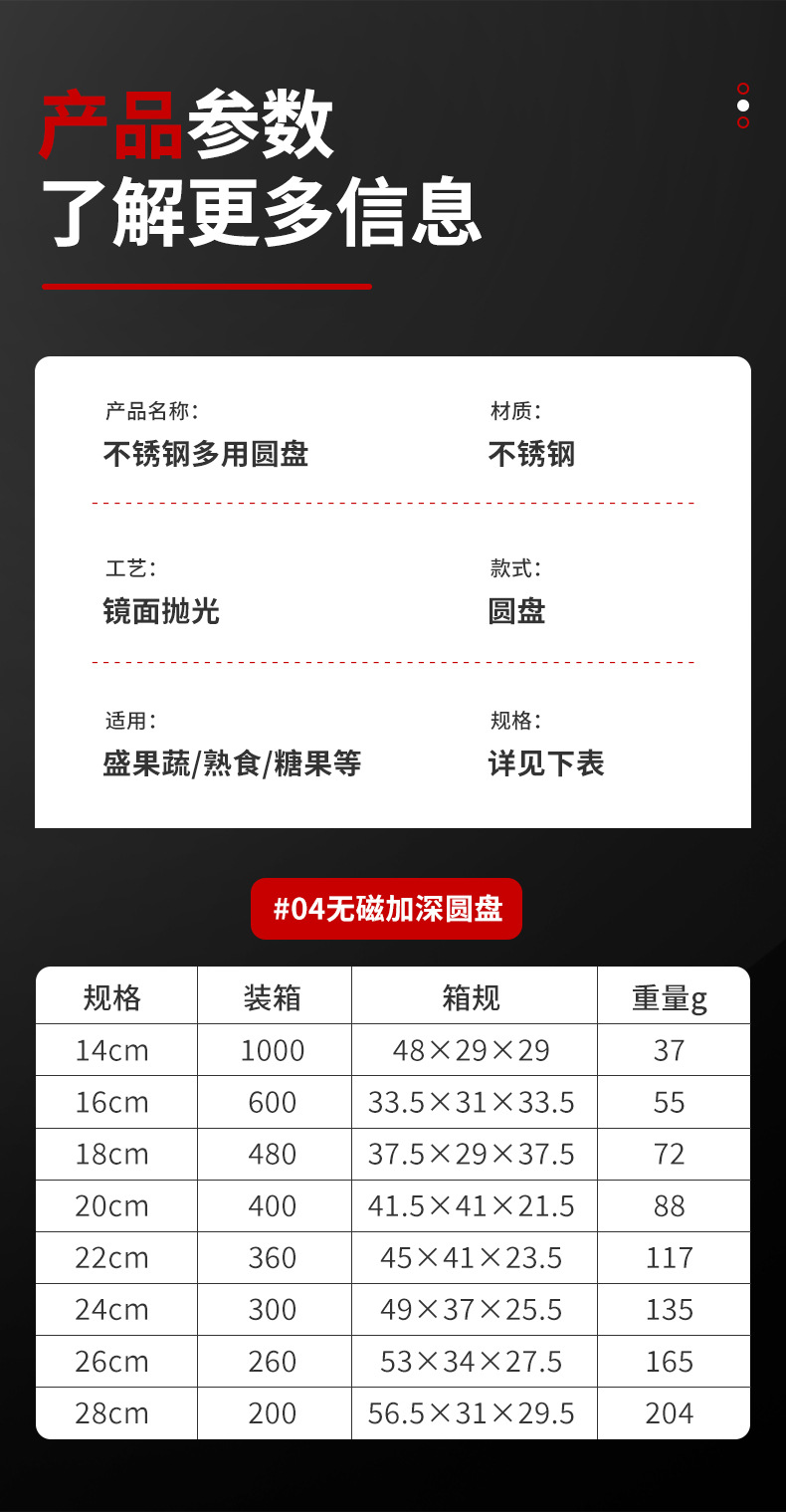 产品参数
了解更多信息

产品名称:
不锈钢多用圆盘

材质:
不锈钢

工艺:
镜面抛光

款式:
圆盘

适用:
盛果蔬/熟食/糖果等

规格:
详见下表

#04无磁加深圆盘

| 规格 | 装箱 | 箱规 | 重量g |
|---|---|---|---|
| 14cm | 1000 | 48×29×29 | 37 |
| 16cm | 600 | 33.5×31×33.5 | 55 |
| 18cm | 480 | 37.5×29×37.5 | 72 |
| 20cm | 400 | 41.5×41×21.5 | 88 |
| 22cm | 360 | 45×41×23.5 | 117 |
| 24cm | 300 | 49×37×25.5 | 135 |
| 26cm | 260 | 53×34×27.5 | 165 |
| 28cm | 200 | 56.5×31×29.5 | 204 |